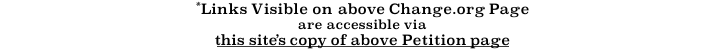 *Links Visible on above Change.org Page
are accessible via
this site's copy of above Petition page